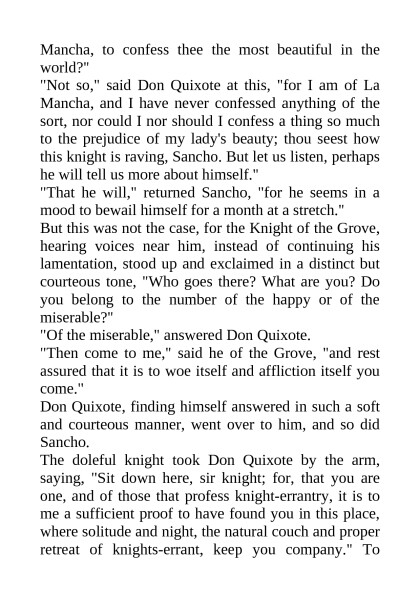 Mancha, to confess thee the most beautiful in the world?"
"Not so," said Don Quixote at this, "for I am of La Mancha, and I have never confessed anything of the sort, nor could I nor should I confess a thing so much to the prejudice of my lady's beauty; thou seest how this knight is raving, Sancho. But let us listen, perhaps he will tell us more about himself."
"That he will," returned Sancho, "for he seems in a mood to bewail himself for a month at a stretch."
But this was not the case, for the Knight of the Grove, hearing voices near him, instead of continuing his lamentation, stood up and exclaimed in a distinct but courteous tone, "Who goes there? What are you? Do you belong to the number of the happy or of the miserable?"
"Of the miserable," answered Don Quixote.
"Then come to me," said he of the Grove, "and rest assured that it is to woe itself and affliction itself you come."
Don Quixote, finding himself answered in such a soft and courteous manner, went over to him, and so did Sancho.
The doleful knight took Don Quixote by the arm, saying, "Sit down here, sir knight; for, that you are one, and of those that profess knight-errantry, it is to me a sufficient proof to have found you in this place, where solitude and night, the natural couch and proper retreat of knights-errant, keep you company." To